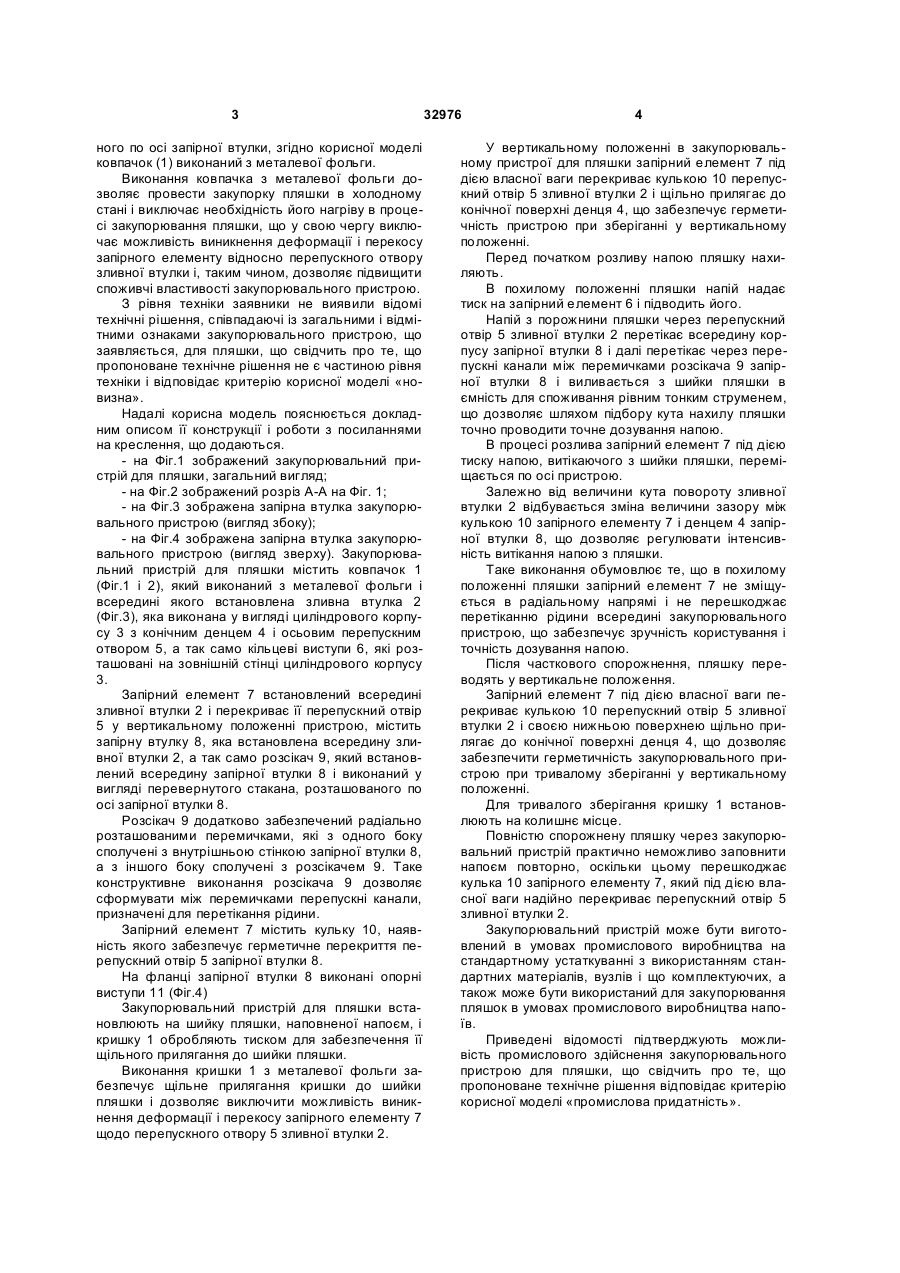 3 32976 4

ного по осі запірної втулки, згідно корисної моделі ковпачок (1) виконаний з металевої фольги.

Виконання ковпачка з металевої фольги дозволяє провести закупорку пляшки в холодному стані і виключає необхідність його нагріву в процесі закупорювання пляшки, що у свою чергу виключає можливість виникнення деформації і перекосу запірного елементу відносно перепускного отвору зливної втулки і, таким чином, дозволяє підвищити споживчі властивості закупорювального пристрою.

З рівня техніки заявники не виявили відомі технічні рішення, співпадаючі із загальними і відмітними ознаками закупорювального пристрою, що заявляється, для пляшки, що свідчить про те, що пропоноване технічне рішення не є частиною рівня техніки і відповідає критерію корисної моделі «новизна».

Надалі корисна модель пояснюється докладним описом її конструкції і роботи з посиланнями на креслення, що додаються.

- на Фіг.1 зображений закупорювальний пристрій для пляшки, загальний вигляд;

- на Фіг.2 зображений розріз А-А на Фіг. 1;

- на Фіг.3 зображена запірна втулка закупорювального пристрою (вигляд збоку);

- на Фіг.4 зображена запірна втулка закупорювального пристрою (вигляд зверху). Закупорювальний пристрій для пляшки містить ковпачок 1 (Фіг.1 і 2), який виконаний з металевої фольги і всередині якого встановлена зливна втулка 2 (Фіг.3), яка виконана у вигляді циліндрового корпусу 3 з конічним денцем 4 і осьовим перепускним отвором 5, а так само кільцеві виступи 6, які розташовані на зовнішній стінці циліндрового корпусу 3.

Запірний елемент 7 встановлений всередині зливної втулки 2 і перекриває її перепускний отвір 5 у вертикальному положенні пристрою, містить запірну втулку 8, яка встановлена всередину зливної втулки 2, а так само розсікач 9, який встановлений всередину запірної втулки 8 і виконаний у вигляді перевернутого стакана, розташованого по осі запірної втулки 8.

Розсікач 9 додатково забезпечений радіально розташованими перемичками, які з одного боку сполучені з внутрішньою стінкою запірної втулки 8, а з іншого боку сполучені з розсікачем 9. Таке конструктивне виконання розсікача 9 дозволяє сформувати між перемичками перепускні канали, призначені для перетікання рідини.

Запірний елемент 7 містить кульку 10, наявність якого забезпечує герметичне перекриття перепускний отвір 5 запірної втулки 8.

На фланці запірної втулки 8 виконані опорні виступи 11 (Фіг.4)

Закупорювальний пристрій для пляшки встановлюють на шийку пляшки, наповненої напоєм, і кришку 1 обробляють тиском для забезпечення її щільного прилягання до шийки пляшки.

Виконання кришки 1 з металевої фольги забезпечує щільне прилягання кришки до шийки пляшки і дозволяє виключити можливість виникнення деформації і перекосу запірного елементу 7 щодо перепускного отвору 5 зливної втулки 2.

У вертикальному положенні в закупорювальному пристрої для пляшки запірний елемент 7 під дією власної ваги перекриває кулькою 10 перепускний отвір 5 зливної втулки 2 і щільно прилягає до конічної поверхні денця 4, що забезпечує герметичність пристрою при зберіганні у вертикальному положенні.

Перед початком розливу напою пляшку нахиляють.

В похилому положенні пляшки напій надає тиск на запірний елемент 6 і підводить його.

Напій з порожнини пляшки через перепускний отвір 5 зливної втулки 2 перетікає всередину корпусу запірної втулки 8 і далі перетікає через перепускні канали між перемичками розсікача 9 запірної втулки 8 і виливається з шийки пляшки в ємність для споживання рівним тонким струменем, що дозволяє шляхом підбору кута нахилу пляшки точно проводити точне дозування напою.

В процесі розлива запірний елемент 7 під дією тиску напою, витікаючого з шийки пляшки, переміщається по осі пристрою.

Залежно від величини кута повороту зливної втулки 2 відбувається зміна величини зазору між кулькою 10 запірного елементу 7 і денцем 4 запірної втулки 8, що дозволяє регулювати інтенсивність витікання напою з пляшки.

Таке виконання обумовлює те, що в похилому положенні пляшки запірний елемент 7 не зміщується в радіальному напрямі і не перешкоджає перетіканню рідини всередині закупорювального пристрою, що забезпечує зручність користування і точність дозування напою.

Після часткового спорожнення, пляшку переводять у вертикальне положення.

Запірний елемент 7 під дією власної ваги перекриває кулькою 10 перепускний отвір 5 зливної втулки 2 і своєю нижньою поверхнею щільно прилягає до конічної поверхні денця 4, що дозволяє забезпечити герметичність закупорювального пристрою при тривалому зберіганні у вертикальному положенні.

Для тривалого зберігання кришку 1 встановлюють на колишнє місце.

Повністю спорожнену пляшку через закупорювальний пристрій практично неможливо заповнити напоєм повторно, оскільки цьому перешкоджає кулька 10 запірного елементу 7, який під дією власної ваги надійно перекриває перепускний отвір 5 зливної втулки 2.

Закупорювальний пристрій може бути виготовлений в умовах промислового виробництва на стандартному устаткуванні з використанням стандартних матеріалів, вузлів і що комплектуючих, а також може бути використаний для закупорювання пляшок в умовах промислового виробництва напоїв.

Приведені відомості підтверджують можливість промислового здійснення закупорювального пристрою для пляшки, що свідчить про те, що пропоноване технічне рішення відповідає критерію корисної моделі «промислова придатність».